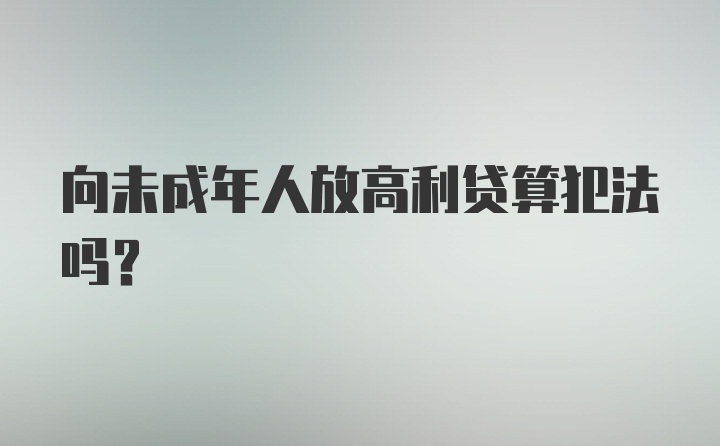 向未成年人放高利贷算犯法吗？